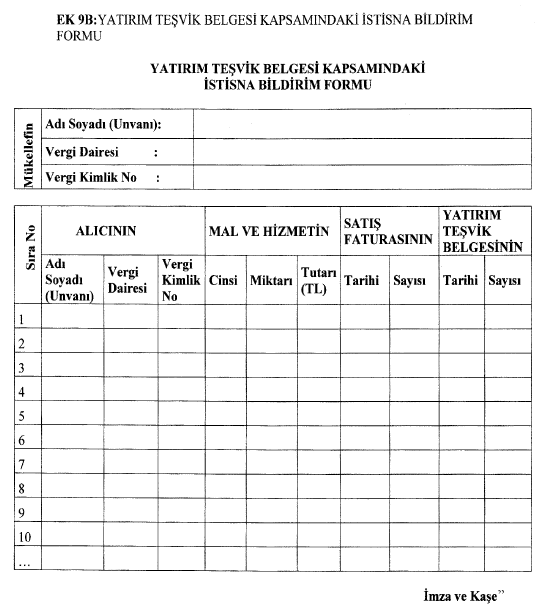 EK 9B: YATIRIM TEŞVİK BELGESİ KAPSAMINDAKİ İSTİSNA BİLDİRİM FORMU

YATIRIM TEŞVİK BELGESİ KAPSAMINDAKİ
İSTİSNA BİLDİRİM FORMU

| Mükellefin | Adı Soyadı (Unvanı): | |
|---|---|---|
| | Vergi Dairesi : | |
| | Vergi Kimlik No : | |

| Sıra No | ALICININ | | | MAL VE HİZMETİN | | | SATIŞ FATURASININ | | YATIRIM TEŞVİK BELGESİNİN | |
|---|---|---|---|---|---|---|---|---|---|---|
| | Adı Soyadı (Unvanı) | Vergi Dairesi | Vergi Kimlik No | Cinsi | Miktarı | Tutarı (TL) | Tarihi | Sayısı | Tarihi | Sayısı |
| 1 | | | | | | | | | | |
| 2 | | | | | | | | | | |
| 3 | | | | | | | | | | |
| 4 | | | | | | | | | | |
| 5 | | | | | | | | | | |
| 6 | | | | | | | | | | |
| 7 | | | | | | | | | | |
| 8 | | | | | | | | | | |
| 9 | | | | | | | | | | |
| 10 | | | | | | | | | | |
| … | | | | | | | | | | |

İmza ve Kaşe”